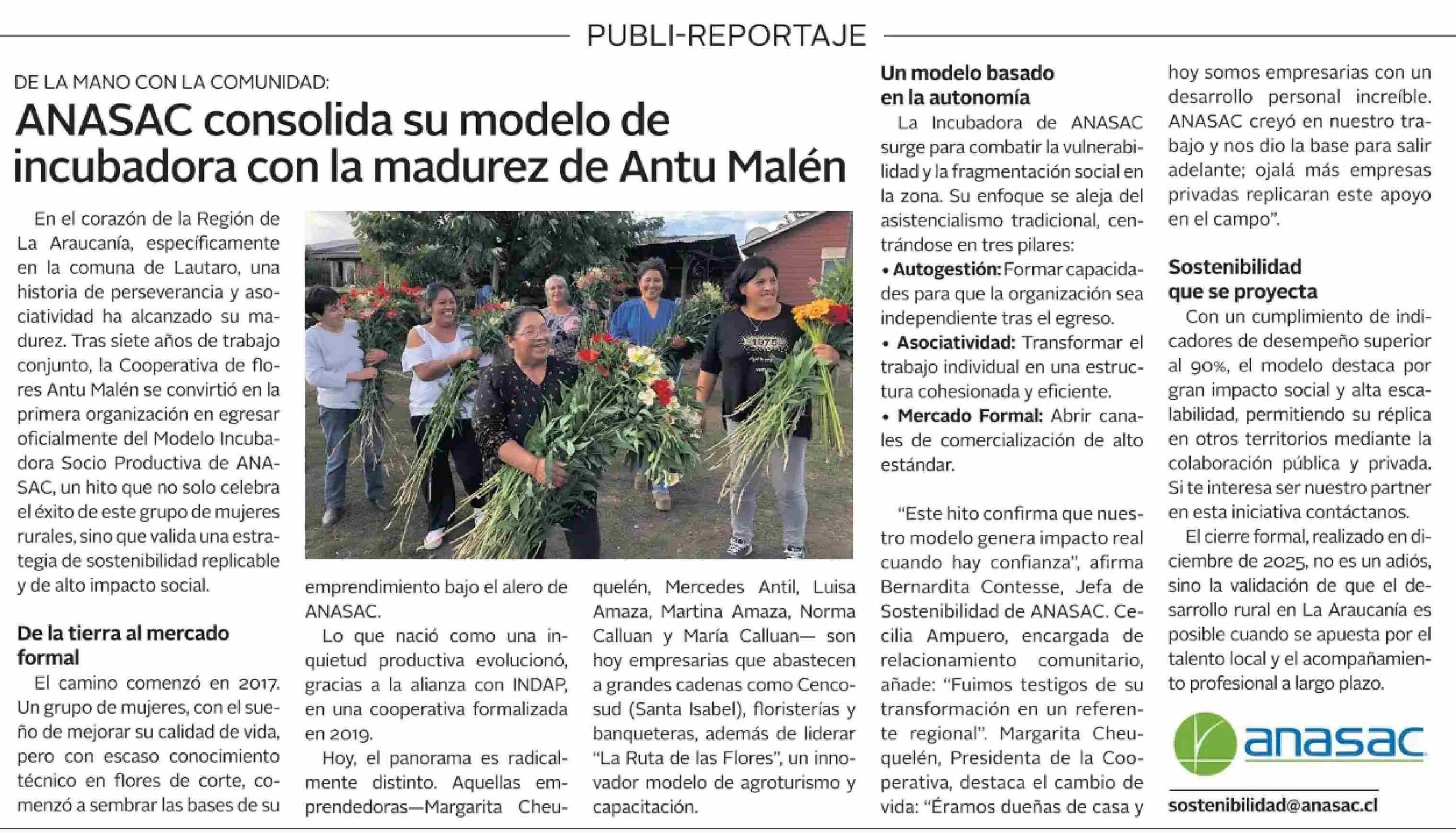 PUBLI-REPORTAJE

DE LA MANO CON LA COMUNIDAD:

ANASAC consolida su modelo de incubadora con la madurez de Antu Malén

En el corazón de la Región de La Araucanía, específicamente en la comuna de Lautaro, una historia de perseverancia y asociatividad ha alcanzado su madurez. Tras siete años de trabajo conjunto, la Cooperativa de flores Antu Malén se convirtió en la primera organización en egresar oficialmente del Modelo Incubadora Socio Productiva de ANASAC, un hito que no solo celebra el éxito de este grupo de mujeres rurales, sino que valida una estrategia de sostenibilidad replicable y de alto impacto social.

De la tierra al mercado formal

El camino comenzó en 2017. Un grupo de mujeres, con el sueño de mejorar su calidad de vida, pero con escaso conocimiento técnico en flores de corte, comenzó a sembrar las bases de su emprendimiento bajo el alero de ANASAC.

Lo que nació como una inquietud productiva evolucionó, gracias a la alianza con INDAP, en una cooperativa formalizada en 2019.

Hoy, el panorama es radicalmente distinto. Aquellas emprendedoras—Margarita Cheuquelén, Mercedes Antil, Luisa Amaza, Martina Amaza, Norma Calluan y María Calluan— son hoy empresarias que abastecen a grandes cadenas como Cencosud (Santa Isabel), floristerías y banqueteras, además de liderar "La Ruta de las Flores", un innovador modelo de agroturismo y capacitación.

Un modelo basado en la autonomía

La Incubadora de ANASAC surge para combatir la vulnerabilidad y la fragmentación social en la zona. Su enfoque se aleja del asistencialismo tradicional, centrándose en tres pilares:

• Autogestión: Formar capacidades para que la organización sea independiente tras el egreso.
• Asociatividad: Transformar el trabajo individual en una estructura cohesionada y eficiente.
• Mercado Formal: Abrir canales de comercialización de alto estándar.

"Este hito confirma que nuestro modelo genera impacto real cuando hay confianza", afirma Bernardita Contesse, Jefa de Sostenibilidad de ANASAC. Cecilia Ampuero, encargada de relacionamiento comunitario, añade: "Fuimos testigos de su transformación en un referente regional". Margarita Cheuquelén, Presidenta de la Cooperativa, destaca el cambio de vida: "Éramos dueñas de casa y hoy somos empresarias con un desarrollo personal increíble. ANASAC creyó en nuestro trabajo y nos dio la base para salir adelante; ojalá más empresas privadas replicaran este apoyo en el campo".

Sostenibilidad que se proyecta

Con un cumplimiento de indicadores de desempeño superior al 90%, el modelo destaca por gran impacto social y alta escalabilidad, permitiendo su réplica en otros territorios mediante la colaboración pública y privada. Si te interesa ser nuestro partner en esta iniciativa contáctanos.

El cierre formal, realizado en diciembre de 2025, no es un adiós, sino la validación de que el desarrollo rural en La Araucanía es posible cuando se apuesta por el talento local y el acompañamiento profesional a largo plazo.

anasac

sostenibilidad@anasac.cl